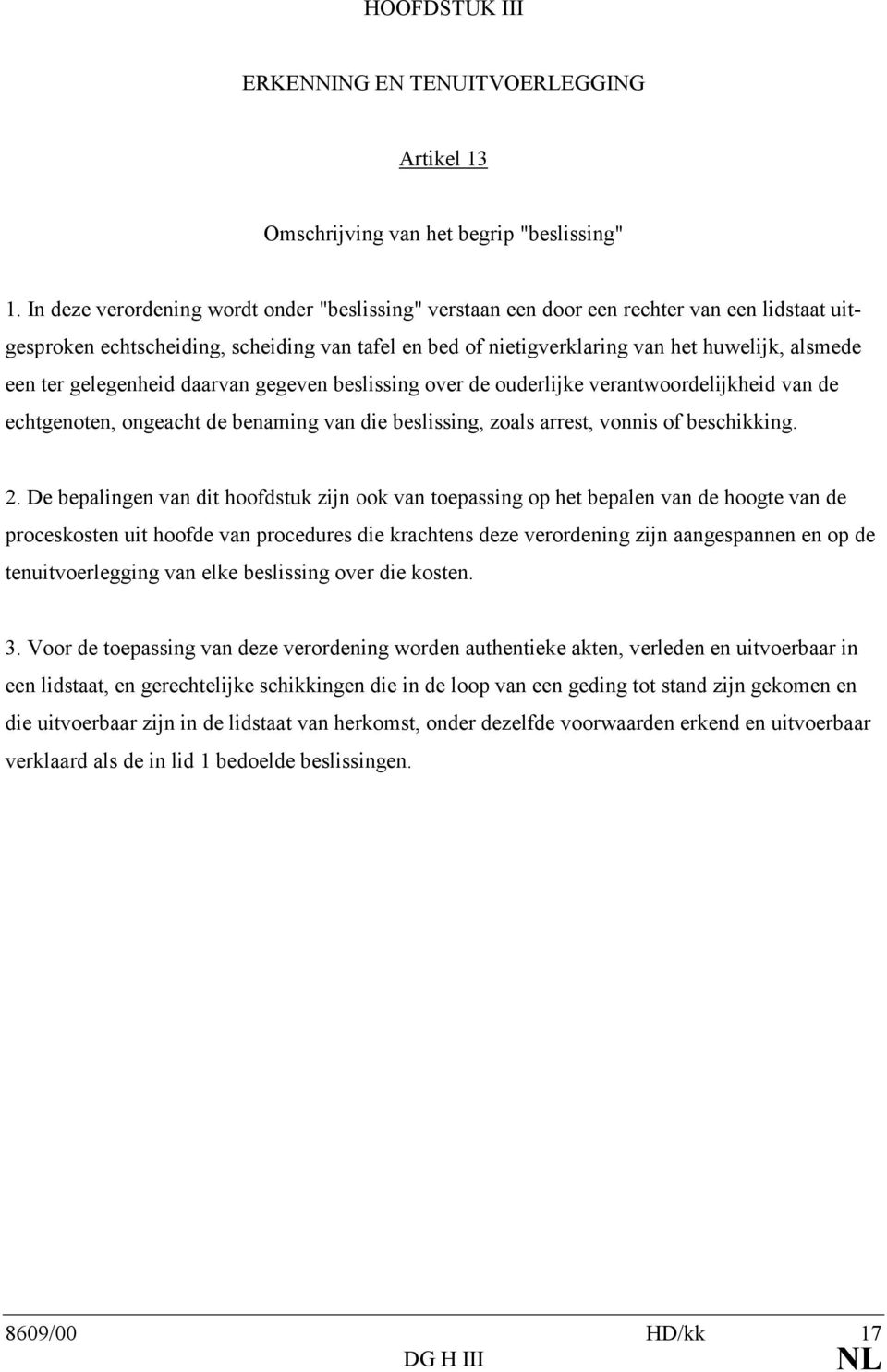 HOOFDSTUK III

ERKENNING EN TENUITVOERLEGGING

Artikel 13

Omschrijving van het begrip "beslissing"

1. In deze verordening wordt onder "beslissing" verstaan een door een rechter van een lidstaat uitgesproken echtscheiding, scheiding van tafel en bed of nietigverklaring van het huwelijk, alsmede een ter gelegenheid daarvan gegeven beslissing over de ouderlijke verantwoordelijkheid van de echtgenoten, ongeacht de benaming van die beslissing, zoals arrest, vonnis of beschikking.

2. De bepalingen van dit hoofdstuk zijn ook van toepassing op het bepalen van de hoogte van de proceskosten uit hoofde van procedures die krachtens deze verordening zijn aangespannen en op de tenuitvoerlegging van elke beslissing over die kosten.

3. Voor de toepassing van deze verordening worden authentieke akten, verleden en uitvoerbaar in een lidstaat, en gerechtelijke schikkingen die in de loop van een geding tot stand zijn gekomen en die uitvoerbaar zijn in de lidstaat van herkomst, onder dezelfde voorwaarden erkend en uitvoerbaar verklaard als de in lid 1 bedoelde beslissingen.

8609/00 HD/kk 17
DG H III NL